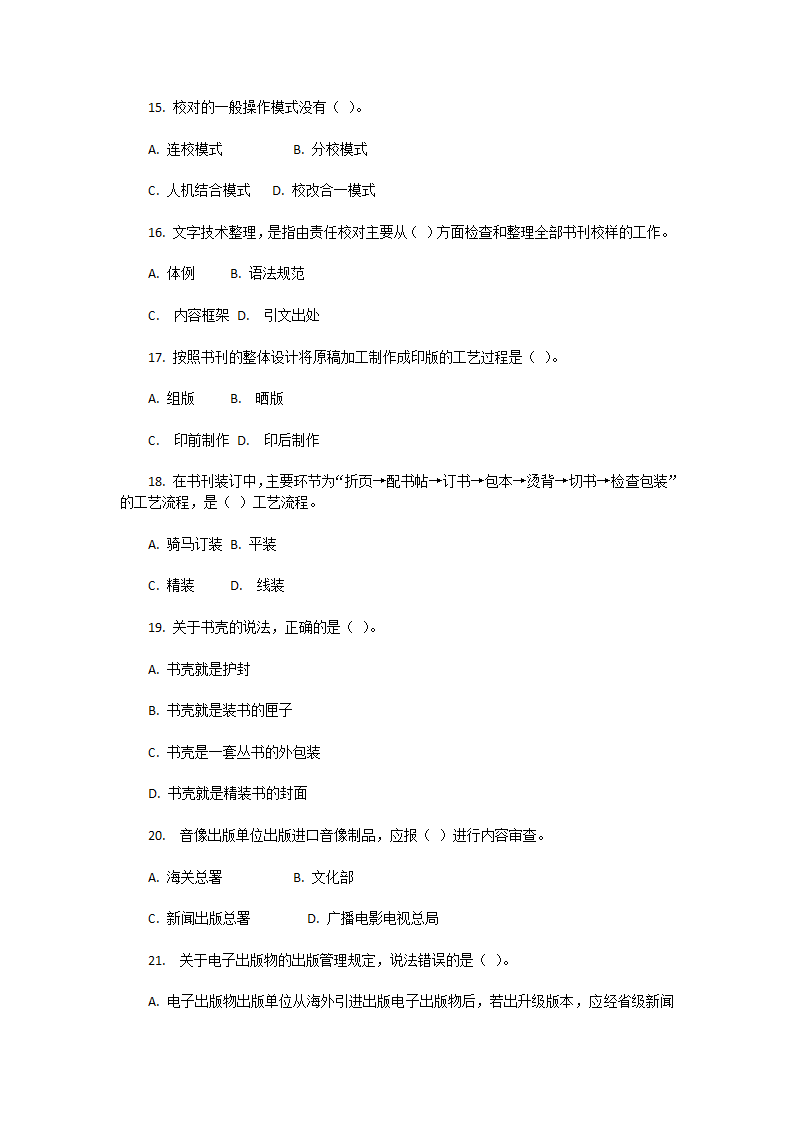 15. 校对的一般操作模式没有（ ）。

A. 连校模式　　B. 分校模式

C. 人机结合模式　D. 校改合一模式

16. 文字技术整理，是指由责任校对主要从（ ）方面检查和整理全部书刊校样的工作。

A. 体例　B. 语法规范

C. 内容框架　D. 引文出处

17. 按照书刊的整体设计将原稿加工制作成印版的工艺过程是（ ）。

A. 组版　B. 晒版

C. 印前制作　D. 印后制作

18. 在书刊装订中，主要环节为“折页→配书帖→订书→包本→烫背→切书→检查包装”的工艺流程，是（ ）工艺流程。

A. 骑马订装 B. 平装

C. 精装　D. 线装

19. 关于书壳的说法，正确的是（ ）。

A. 书壳就是护封

B. 书壳就是装书的匣子

C. 书壳是一套丛书的外包装

D. 书壳就是精装书的封面

20. 音像出版单位出版进口音像制品，应报（ ）进行内容审查。

A. 海关总署　B. 文化部

C. 新闻出版总署　D. 广播电影电视总局

21. 关于电子出版物的出版管理规定，说法错误的是（ ）。

A. 电子出版物出版单位从海外引进出版电子出版物后，若出升级版本，应经省级新闻